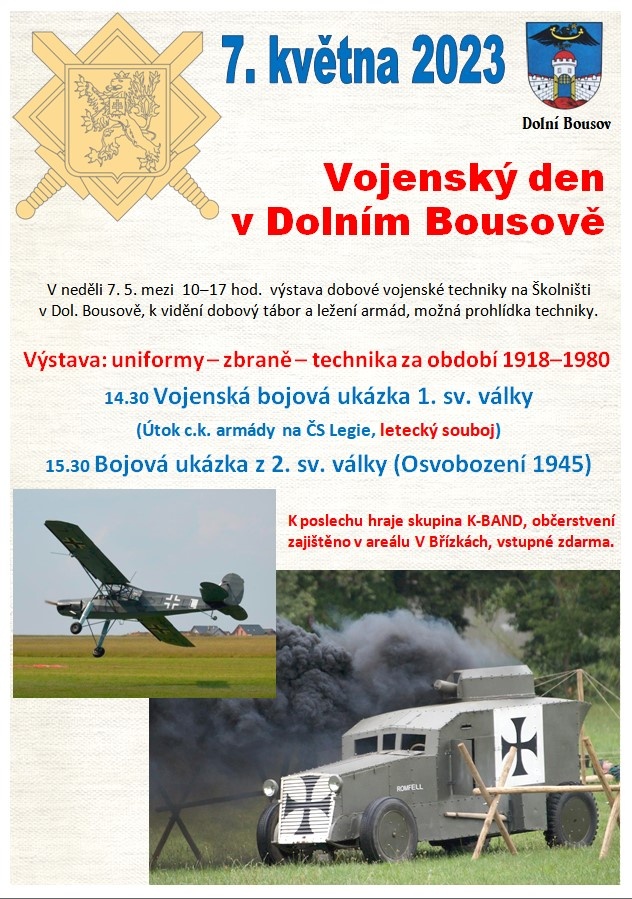 7. května 2023

Dolní Bousov

Vojenský den v Dolním Bousově

V neděli 7. 5. mezi 10–17 hod. výstava dobové vojenské techniky na Školništi v Dol. Bousově, k vidění dobový tábor a ležení armád, možná prohlídka techniky.

Výstava: uniformy – zbraně – technika za období 1918–1980

14.30 Vojenská bojová ukázka 1. sv. války

(Útok c.k. armády na ČS Legie, letecký souboj)

15.30 Bojová ukázka z 2. sv. války (Osvobození 1945)

K poslechu hraje skupina K-BAND, občerstvení zajištěno v areálu V Břízkách, vstupné zdarma.

ROMFELL